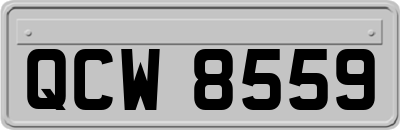 QCW 8559